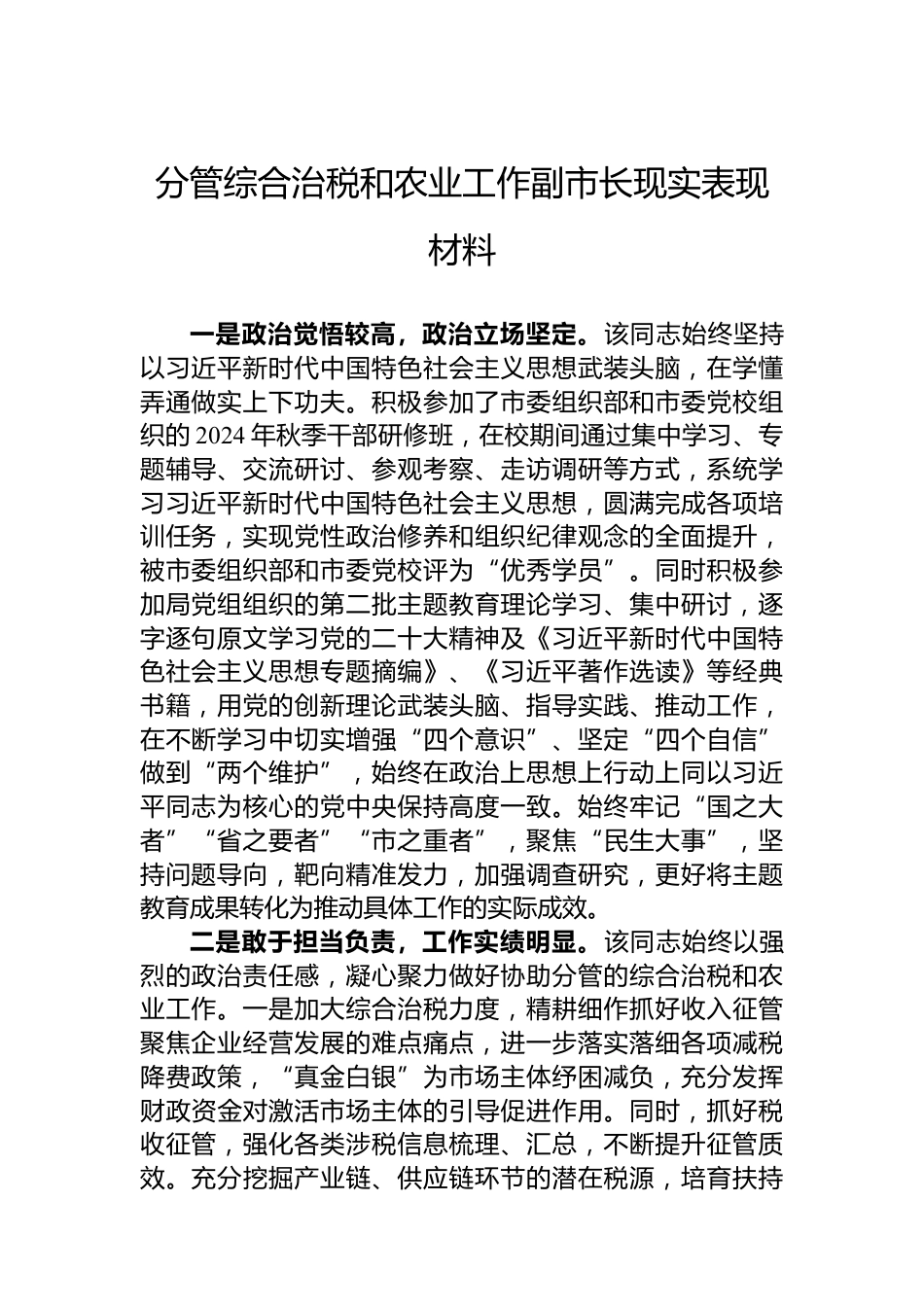 分管综合治税和农业工作副市长现实表现材料

一是政治觉悟较高，政治立场坚定。该同志始终坚持以习近平新时代中国特色社会主义思想武装头脑，在学懂弄通做实上下功夫。积极参加了市委组织部和市委党校组织的2024年秋季干部研修班，在校期间通过集中学习、专题辅导、交流研讨、参观考察、走访调研等方式，系统学习习近平新时代中国特色社会主义思想，圆满完成各项培训任务，实现党性政治修养和组织纪律观念的全面提升，被市委组织部和市委党校评为“优秀学员”。同时积极参加局党组组织的第二批主题教育理论学习、集中研讨，逐字逐句原文学习党的二十大精神及《习近平新时代中国特色社会主义思想专题摘编》、《习近平著作选读》等经典书籍，用党的创新理论武装头脑、指导实践、推动工作，在不断学习中切实增强“四个意识”、坚定“四个自信”做到“两个维护”，始终在政治上思想上行动上同以习近平同志为核心的党中央保持高度一致。始终牢记“国之大者”“省之要者”“市之重者”，聚焦“民生大事”，坚持问题导向，靶向精准发力，加强调查研究，更好将主题教育成果转化为推动具体工作的实际成效。

二是敢于担当负责，工作实绩明显。该同志始终以强烈的政治责任感，凝心聚力做好协助分管的综合治税和农业工作。一是加大综合治税力度，精耕细作抓好收入征管聚焦企业经营发展的难点痛点，进一步落实落细各项减税降费政策，“真金白银”为市场主体纾困减负，充分发挥财政资金对激活市场主体的引导促进作用。同时，抓好税收征管，强化各类涉税信息梳理、汇总，不断提升征管质效。充分挖掘产业链、供应链环节的潜在税源，培育扶持